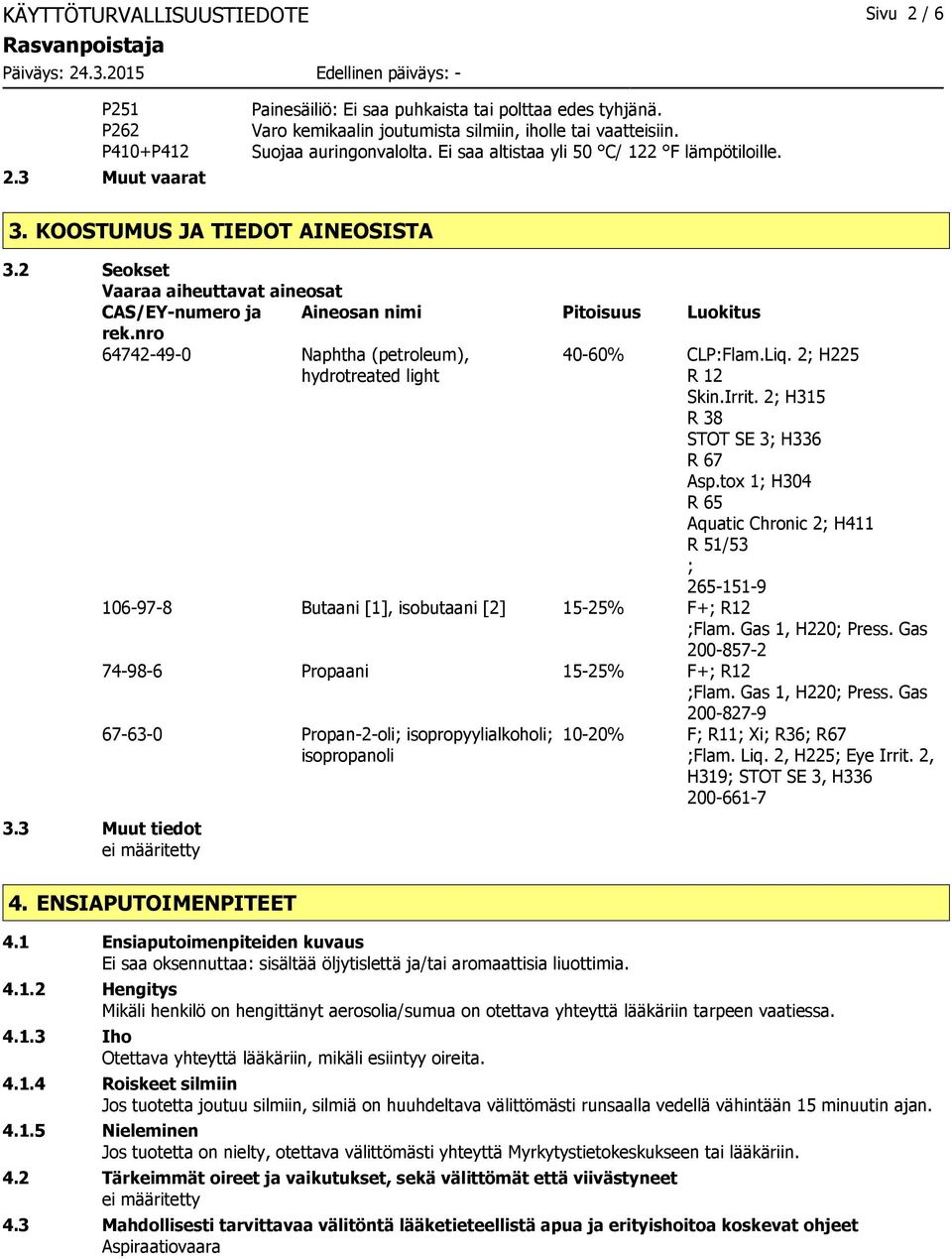 KÄYTTÖTURVALLISUUSTIEDOTE Sivu 2 / 6
Rasvanpoistaja
Päiväys: 24.3.2015 Edellinen päiväys: -

P251 Painesäiliö: Ei saa puhkaista tai polttaa edes tyhjänä.
P262 Varo kemikaalin joutumista silmiin, iholle tai vaatteisiin.
P410+P412 Suojaa auringonvalolta. Ei saa altistaa yli 50 °C/ 122 °F lämpötiloille.

2.3 Muut vaarat

3. KOOSTUMUS JA TIEDOT AINEOSISTA

3.2 Seokset
Vaaraa aiheuttavat aineosat

| CAS/EY-numero ja rek.nro | Aineosan nimi | Pitoisuus | Luokitus |
|---|---|---|---|
| 64742-49-0 | Naphtha (petroleum), hydrotreated light | 40-60% | CLP:Flam.Liq. 2; H225 R 12 Skin.Irrit. 2; H315 R 38 STOT SE 3; H336 R 67 Asp.tox 1; H304 R 65 Aquatic Chronic 2; H411 R 51/53 ; 265-151-9 |
| 106-97-8 | Butaani [1], isobutaani [2] | 15-25% | F+; R12 ;Flam. Gas 1, H220; Press. Gas 200-857-2 |
| 74-98-6 | Propaani | 15-25% | F+; R12 ;Flam. Gas 1, H220; Press. Gas 200-827-9 |
| 67-63-0 | Propan-2-oli; isopropyylialkoholi; isopropanoli | 10-20% | F; R11; Xi; R36; R67 ;Flam. Liq. 2, H225; Eye Irrit. 2, H319; STOT SE 3, H336 200-661-7 |

3.3 Muut tiedot
ei määritetty

4. ENSIAPUTOIMENPITEET

4.1 Ensiaputoimenpiteiden kuvaus
Ei saa oksennuttaa: sisältää öljytislettä ja/tai aromaattisia liuottimia.

4.1.2 Hengitys
Mikäli henkilö on hengittänyt aerosolia/sumua on otettava yhteyttä lääkäriin tarpeen vaatiessa.

4.1.3 Iho
Otettava yhteyttä lääkäriin, mikäli esiintyy oireita.

4.1.4 Roiskeet silmiin
Jos tuotetta joutuu silmiin, silmiä on huuhdeltava välittömästi runsaalla vedellä vähintään 15 minuutin ajan.

4.1.5 Nieleminen
Jos tuotetta on nielty, otettava välittömästi yhteyttä Myrkytystietokeskukseen tai lääkäriin.

4.2 Tärkeimmät oireet ja vaikutukset, sekä välittömät että viivästyneet
ei määritetty

4.3 Mahdollisesti tarvittavaa välitöntä lääketieteellistä apua ja erityishoitoa koskevat ohjeet
Aspiraatiovaara